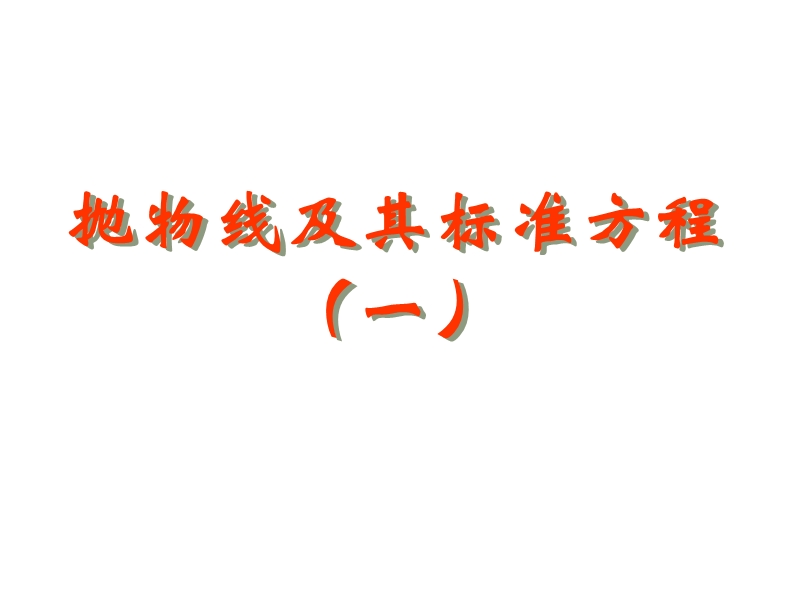 抛物线及其标准方程
（一）